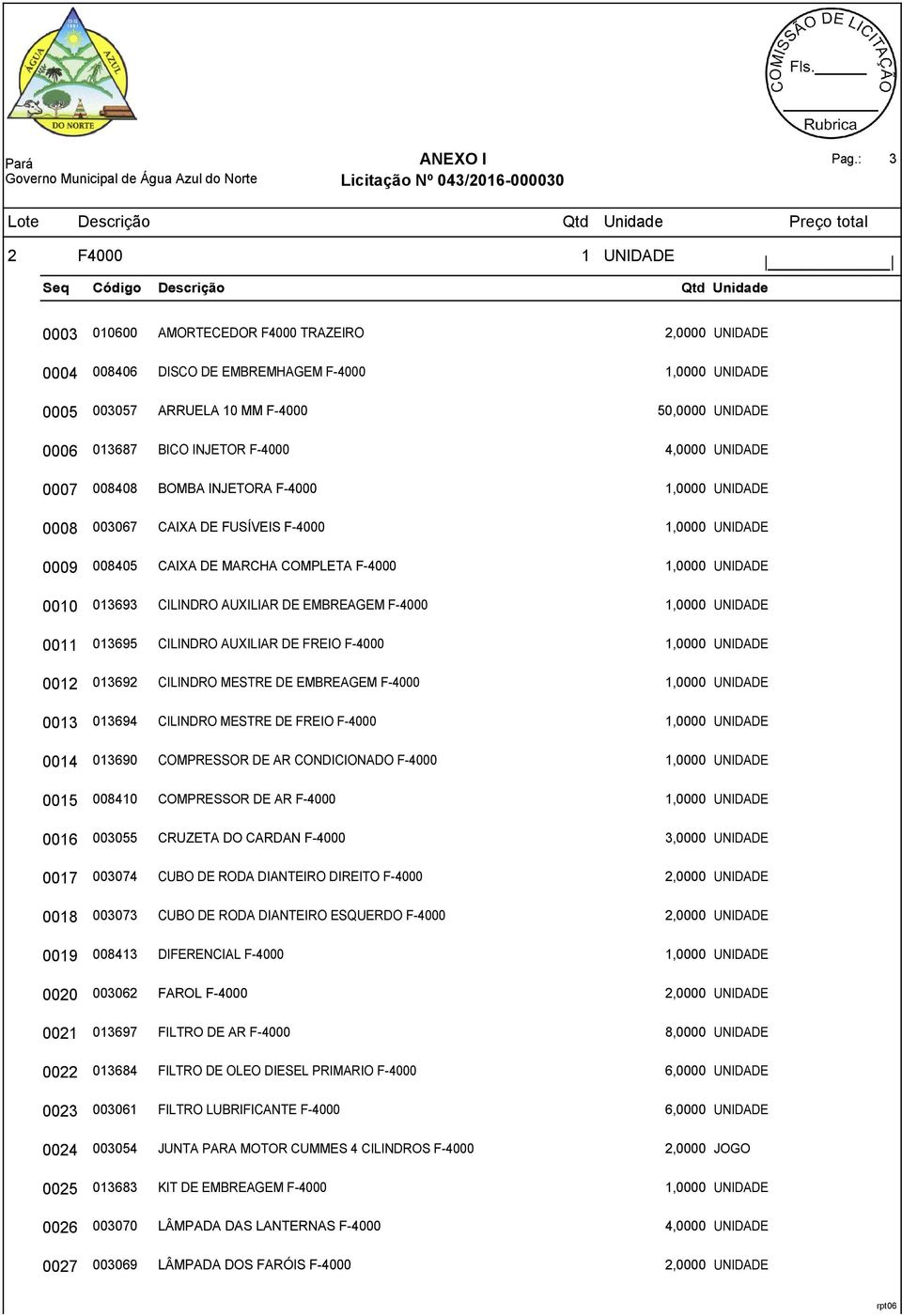 ÁGUA AZUL DO NORTE

COMISSÃO DE LICITAÇÃO
Fls.
Rubrica

Pará
Governo Municipal de Água Azul do Norte

ANEXO I
Licitação Nº 043/2016-000030

Pag.: 3

| Lote | Descrição | Qtd | Unidade | Preço total |
|---|---|---|---|---|
| 2 | F4000 | 1 | UNIDADE | |

| Seq | Código | Descrição | Qtd | Unidade |
|---|---|---|---|---|
| 0003 | 010600 | AMORTECEDOR F4000 TRAZEIRO | 2,0000 | UNIDADE |
| 0004 | 008406 | DISCO DE EMBREMHAGEM F-4000 | 1,0000 | UNIDADE |
| 0005 | 003057 | ARRUELA 10 MM F-4000 | 50,0000 | UNIDADE |
| 0006 | 013687 | BICO INJETOR F-4000 | 4,0000 | UNIDADE |
| 0007 | 008408 | BOMBA INJETORA F-4000 | 1,0000 | UNIDADE |
| 0008 | 003067 | CAIXA DE FUSÍVEIS F-4000 | 1,0000 | UNIDADE |
| 0009 | 008405 | CAIXA DE MARCHA COMPLETA F-4000 | 1,0000 | UNIDADE |
| 0010 | 013693 | CILINDRO AUXILIAR DE EMBREAGEM F-4000 | 1,0000 | UNIDADE |
| 0011 | 013695 | CILINDRO AUXILIAR DE FREIO F-4000 | 1,0000 | UNIDADE |
| 0012 | 013692 | CILINDRO MESTRE DE EMBREAGEM F-4000 | 1,0000 | UNIDADE |
| 0013 | 013694 | CILINDRO MESTRE DE FREIO F-4000 | 1,0000 | UNIDADE |
| 0014 | 013690 | COMPRESSOR DE AR CONDICIONADO F-4000 | 1,0000 | UNIDADE |
| 0015 | 008410 | COMPRESSOR DE AR F-4000 | 1,0000 | UNIDADE |
| 0016 | 003055 | CRUZETA DO CARDAN F-4000 | 3,0000 | UNIDADE |
| 0017 | 003074 | CUBO DE RODA DIANTEIRO DIREITO F-4000 | 2,0000 | UNIDADE |
| 0018 | 003073 | CUBO DE RODA DIANTEIRO ESQUERDO F-4000 | 2,0000 | UNIDADE |
| 0019 | 008413 | DIFERENCIAL F-4000 | 1,0000 | UNIDADE |
| 0020 | 003062 | FAROL F-4000 | 2,0000 | UNIDADE |
| 0021 | 013697 | FILTRO DE AR F-4000 | 8,0000 | UNIDADE |
| 0022 | 013684 | FILTRO DE OLEO DIESEL PRIMARIO F-4000 | 6,0000 | UNIDADE |
| 0023 | 003061 | FILTRO LUBRIFICANTE F-4000 | 6,0000 | UNIDADE |
| 0024 | 003054 | JUNTA PARA MOTOR CUMMES 4 CILINDROS F-4000 | 2,0000 | JOGO |
| 0025 | 013683 | KIT DE EMBREAGEM F-4000 | 1,0000 | UNIDADE |
| 0026 | 003070 | LÂMPADA DAS LANTERNAS F-4000 | 4,0000 | UNIDADE |
| 0027 | 003069 | LÂMPADA DOS FARÓIS F-4000 | 2,0000 | UNIDADE |

rpt06